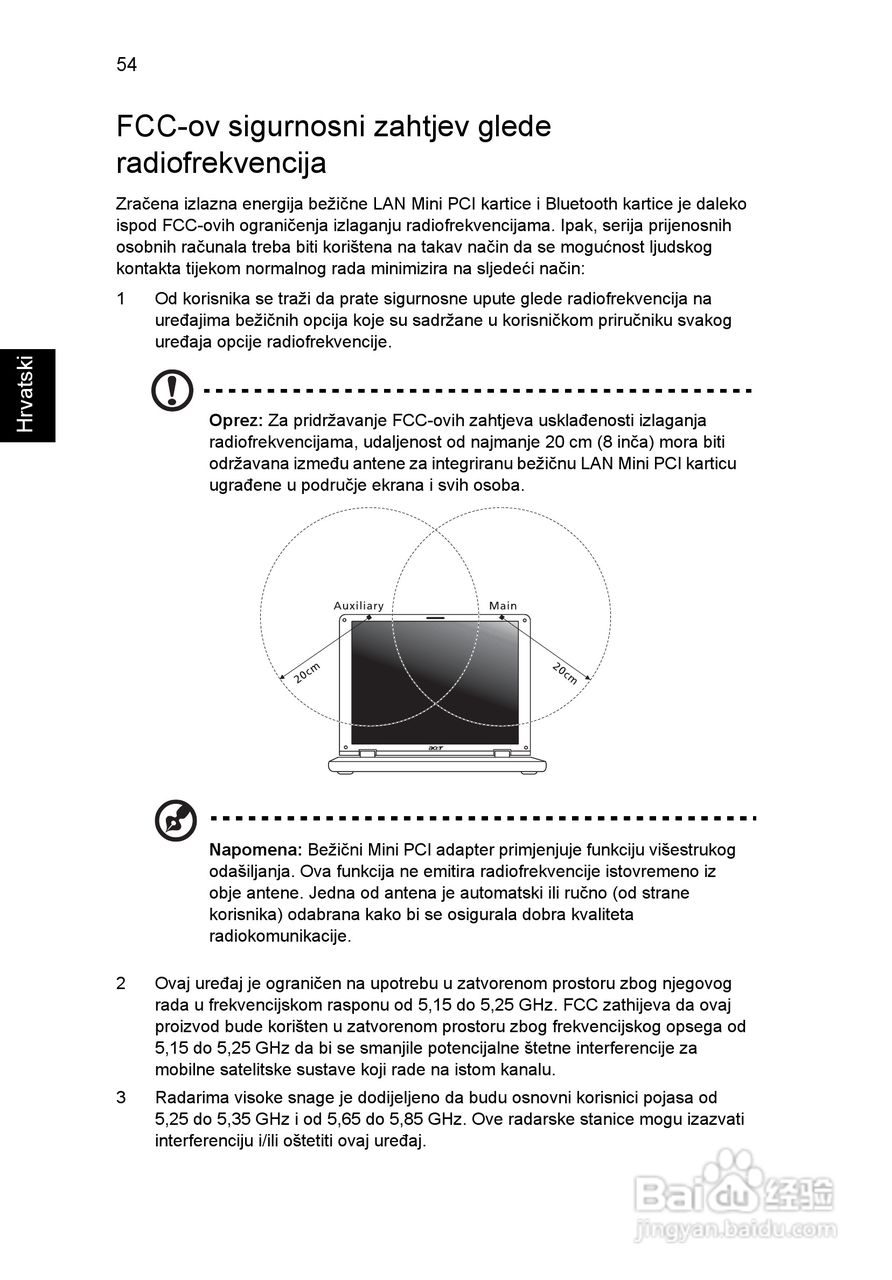 54

Hrvatski

FCC-ov sigurnosni zahtjev glede radiofrekvencija

Zračena izlazna energija bežične LAN Mini PCI kartice i Bluetooth kartice je daleko ispod FCC-ovih ograničenja izlaganju radiofrekvencijama. Ipak, serija prijenosnih osobnih računala treba biti korištena na takav način da se mogućnost ljudskog kontakta tijekom normalnog rada minimizira na sljedeći način:

1 Od korisnika se traži da prate sigurnosne upute glede radiofrekvencija na uređajima bežičnih opcija koje su sadržane u korisničkom priručniku svakog uređaja opcije radiofrekvencije.

Oprez: Za pridržavanje FCC-ovih zahtjeva usklađenosti izlaganja radiofrekvencijama, udaljenost od najmanje 20 cm (8 inča) mora biti održavana između antene za integriranu bežičnu LAN Mini PCI karticu ugrađene u područje ekrana i svih osoba.

Auxiliary
Main
20cm
20cm
acer

Napomena: Bežični Mini PCI adapter primjenjuje funkciju višestrukog odašiljanja. Ova funkcija ne emitira radiofrekvencije istovremeno iz obje antene. Jedna od antena je automatski ili ručno (od strane korisnika) odabrana kako bi se osigurala dobra kvaliteta radiokomunikacije.

2 Ovaj uređaj je ograničen na upotrebu u zatvorenom prostoru zbog njegovog rada u frekvencijskom rasponu od 5,15 do 5,25 GHz. FCC zathijeva da ovaj proizvod bude korišten u zatvorenom prostoru zbog frekvencijskog opsega od 5,15 do 5,25 GHz da bi se smanjile potencijalne štetne interferencije za mobilne satelitske sustave koji rade na istom kanalu.

3 Radarima visoke snage je dodijeljeno da budu osnovni korisnici pojasa od 5,25 do 5,35 GHz i od 5,65 do 5,85 GHz. Ove radarske stanice mogu izazvati interferenciju i/ili oštetiti ovaj uređaj.

Baidu 经验
jingyan.baidu.com